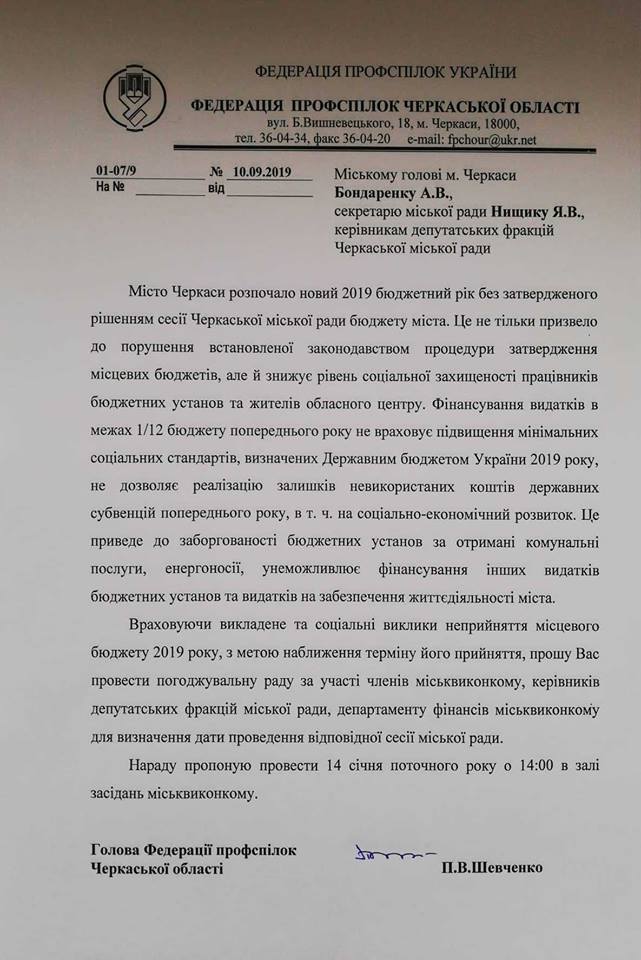 ФЕДЕРАЦІЯ ПРОФСПІЛОК УКРАЇНИ

ФЕДЕРАЦІЯ ПРОФСПІЛОК ЧЕРКАСЬКОЇ ОБЛАСТІ

вул. Б.Вишневецького, 18, м. Черкаси, 18000, тел. 36-04-34, факс 36-04-20 e-mail: fpchour@ukr.net

01-07/9 № 10.09.2019
На № від

Міському голові м. Черкаси
Бондаренку А.В.,
секретарю міської ради Нищику Я.В.,
керівникам депутатських фракцій Черкаської міської ради

Місто Черкаси розпочало новий 2019 бюджетний рік без затвердженого рішенням сесії Черкаської міської ради бюджету міста. Це не тільки призвело до порушення встановленої законодавством процедури затвердження місцевих бюджетів, але й знижує рівень соціальної захищеності працівників бюджетних установ та жителів обласного центру. Фінансування видатків в межах 1/12 бюджету попереднього року не враховує підвищення мінімальних соціальних стандартів, визначених Державним бюджетом України 2019 року, не дозволяє реалізацію залишків невикористаних коштів державних субвенцій попереднього року, в т. ч. на соціально-економічний розвиток. Це приведе до заборгованості бюджетних установ за отримані комунальні послуги, енергоносії, унеможливлює фінансування інших видатків бюджетних установ та видатків на забезпечення життєдіяльності міста.

Враховуючи викладене та соціальні виклики неприйняття місцевого бюджету 2019 року, з метою наближення терміну його прийняття, прошу Вас провести погоджувальну раду за участі членів міськвиконкому, керівників депутатських фракцій міської ради, департаменту фінансів міськвиконкому для визначення дати проведення відповідної сесії міської ради.

Нараду пропоную провести 14 січня поточного року о 14:00 в залі засідань міськвиконкому.

Голова Федерації профспілок
Черкаської області П.В.Шевченко